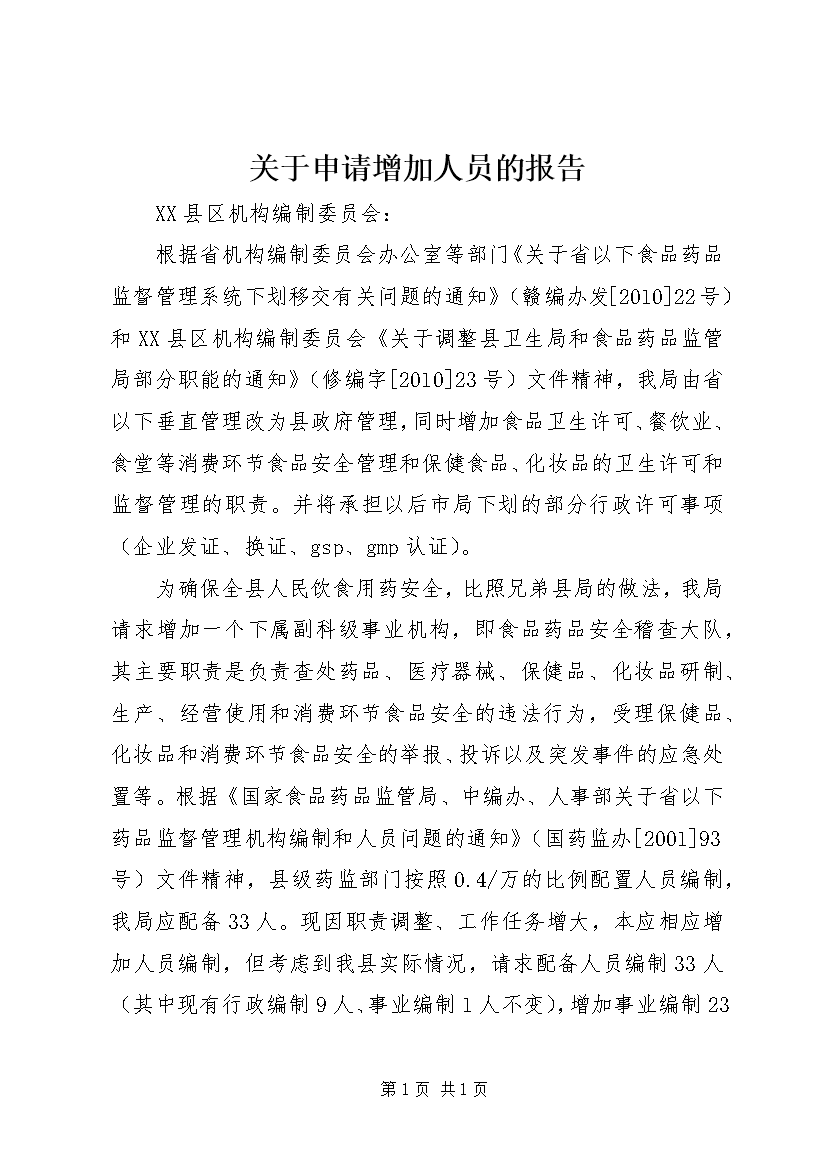 关于申请增加人员的报告

XX县区机构编制委员会：

根据省机构编制委员会办公室等部门《关于省以下食品药品监督管理系统下划移交有关问题的通知》（赣编办发[2010]22号）和XX县区机构编制委员会《关于调整县卫生局和食品药品监管局部分职能的通知》（修编字[2010]23号）文件精神，我局由省以下垂直管理改为县政府管理，同时增加食品卫生许可、餐饮业、食堂等消费环节食品安全管理和保健食品、化妆品的卫生许可和监督管理的职责。并将承担以后市局下划的部分行政许可事项（企业发证、换证、gsp、gmp认证）。

为确保全县人民饮食用药安全，比照兄弟县局的做法，我局请求增加一个下属副科级事业机构，即食品药品安全稽查大队，其主要职责是负责查处药品、医疗器械、保健品、化妆品研制、生产、经营使用和消费环节食品安全的违法行为，受理保健品、化妆品和消费环节食品安全的举报、投诉以及突发事件的应急处置等。根据《国家食品药品监管局、中编办、人事部关于省以下药品监督管理机构编制和人员问题的通知》（国药监办[2001]93号）文件精神，县级药监部门按照0.4/万的比例配置人员编制，我局应配备33人。现因职责调整、工作任务增大，本应相应增加人员编制，但考虑到我县实际情况，请求配备人员编制33人（其中现有行政编制9人、事业编制1人不变），增加事业编制23

第1页 共1页